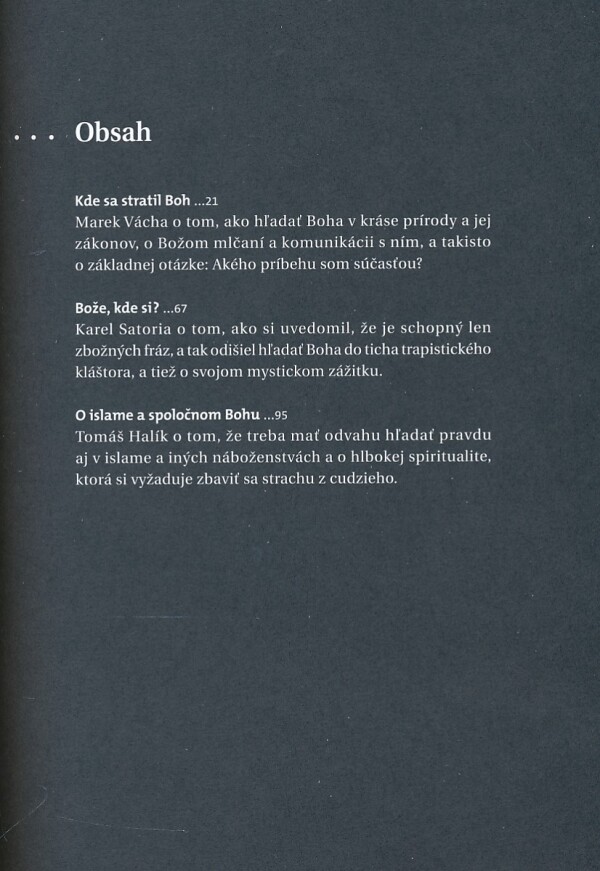 . . . Obsah

Kde sa stratil Boh ...21
Marek Vácha o tom, ako hľadať Boha v kráse prírody a jej zákonov, o Božom mlčaní a komunikácii s ním, a takisto o základnej otázke: Akého príbehu som súčasťou?

Bože, kde si? ...67
Karel Satoria o tom, ako si uvedomil, že je schopný len zbožných fráz, a tak odišiel hľadať Boha do ticha trapistického kláštora, a tiež o svojom mystickom zážitku.

O islame a spoločnom Bohu ...95
Tomáš Halík o tom, že treba mať odvahu hľadať pravdu aj v islame a iných náboženstvách a o hlbokej spiritualite, ktorá si vyžaduje zbaviť sa strachu z cudzieho.